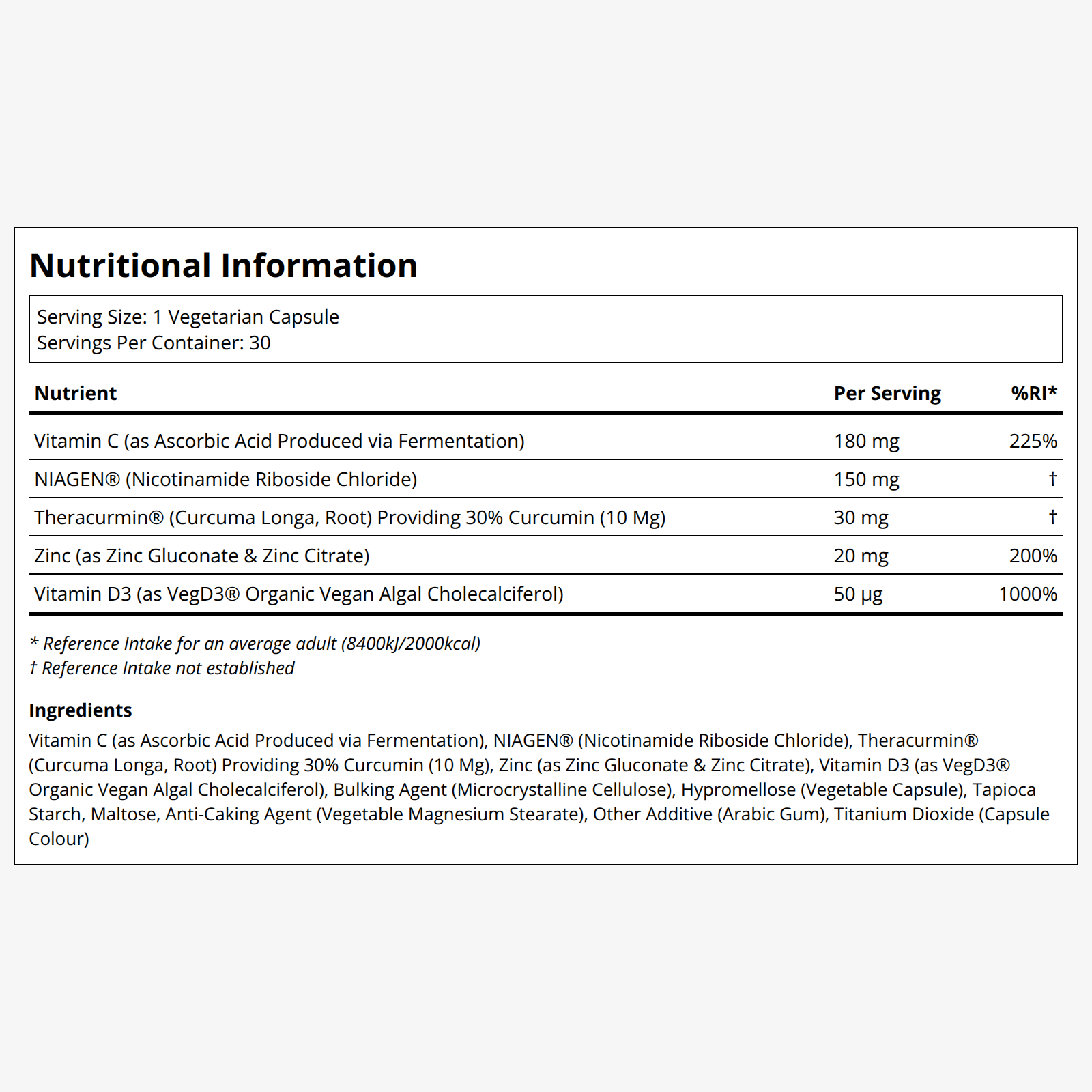 Nutritional Information

Serving Size: 1 Vegetarian Capsule
Servings Per Container: 30

| Nutrient | Per Serving | %RI* |
|---|---|---|
| Vitamin C (as Ascorbic Acid Produced via Fermentation) | 180 mg | 225% |
| NIAGEN® (Nicotinamide Riboside Chloride) | 150 mg | † |
| Theracurmin® (Curcuma Longa, Root) Providing 30% Curcumin (10 Mg) | 30 mg | † |
| Zinc (as Zinc Gluconate & Zinc Citrate) | 20 mg | 200% |
| Vitamin D3 (as VegD3® Organic Vegan Algal Cholecalciferol) | 50 µg | 1000% |

* Reference Intake for an average adult (8400kJ/2000kcal)
† Reference Intake not established

Ingredients
Vitamin C (as Ascorbic Acid Produced via Fermentation), NIAGEN® (Nicotinamide Riboside Chloride), Theracurmin® (Curcuma Longa, Root) Providing 30% Curcumin (10 Mg), Zinc (as Zinc Gluconate & Zinc Citrate), Vitamin D3 (as VegD3® Organic Vegan Algal Cholecalciferol), Bulking Agent (Microcrystalline Cellulose), Hypromellose (Vegetable Capsule), Tapioca Starch, Maltose, Anti-Caking Agent (Vegetable Magnesium Stearate), Other Additive (Arabic Gum), Titanium Dioxide (Capsule Colour)